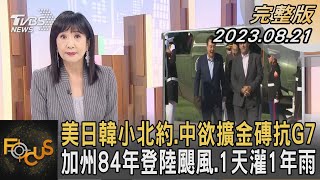 TVBS NEWS

完整版
2023.08.21

FOCUS

美日韓小北約.中欲擴金磚抗G7
加州84年登陸颶風.1天灌1年雨